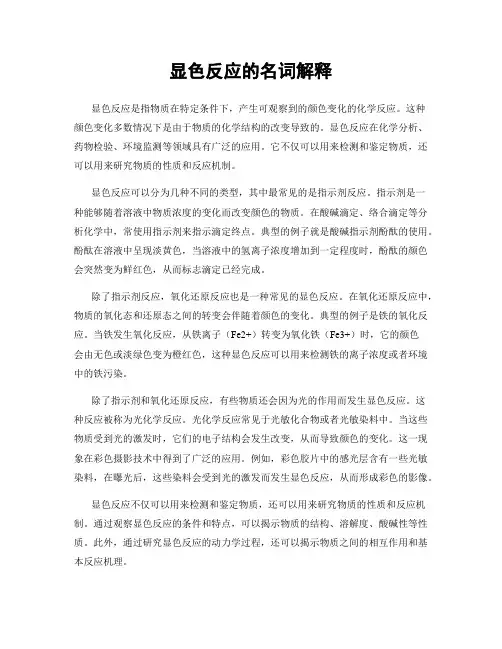 显色反应的名词解释

显色反应是指物质在特定条件下，产生可观察到的颜色变化的化学反应。这种颜色变化多数情况下是由于物质的化学结构的改变导致的。显色反应在化学分析、药物检验、环境监测等领域具有广泛的应用。它不仅可以用来检测和鉴定物质，还可以用来研究物质的性质和反应机制。

显色反应可以分为几种不同的类型，其中最常见的是指示剂反应。指示剂是一种能够随着溶液中物质浓度的变化而改变颜色的物质。在酸碱滴定、络合滴定等分析化学中，常使用指示剂来指示滴定终点。典型的例子就是酸碱指示剂酚酞的使用。酚酞在溶液中呈现淡黄色，当溶液中的氢离子浓度增加到一定程度时，酚酞的颜色会突然变为鲜红色，从而标志滴定已经完成。

除了指示剂反应，氧化还原反应也是一种常见的显色反应。在氧化还原反应中，物质的氧化态和还原态之间的转变会伴随着颜色的变化。典型的例子是铁的氧化反应。当铁发生氧化反应，从铁离子（Fe2+）转变为氧化铁（Fe3+）时，它的颜色会由无色或淡绿色变为橙红色，这种显色反应可以用来检测铁的离子浓度或者环境中的铁污染。

除了指示剂和氧化还原反应，有些物质还会因为光的作用而发生显色反应。这种反应被称为光化学反应。光化学反应常见于光敏化合物或者光敏染料中。当这些物质受到光的激发时，它们的电子结构会发生改变，从而导致颜色的变化。这一现象在彩色摄影技术中得到了广泛的应用。例如，彩色胶片中的感光层含有一些光敏染料，在曝光后，这些染料会受到光的激发而发生显色反应，从而形成彩色的影像。

显色反应不仅可以用来检测和鉴定物质，还可以用来研究物质的性质和反应机制。通过观察显色反应的条件和特点，可以揭示物质的结构、溶解度、酸碱性等性质。此外，通过研究显色反应的动力学过程，还可以揭示物质之间的相互作用和基本反应机理。